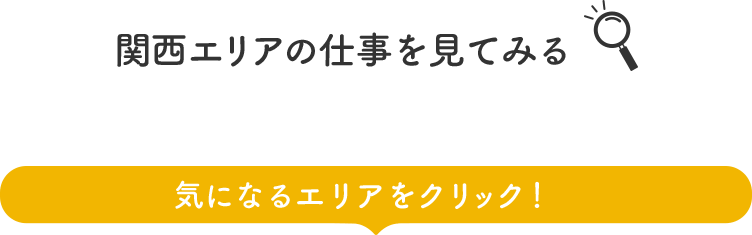 関西エリアの仕事を見てみる

気になるエリアをクリック！